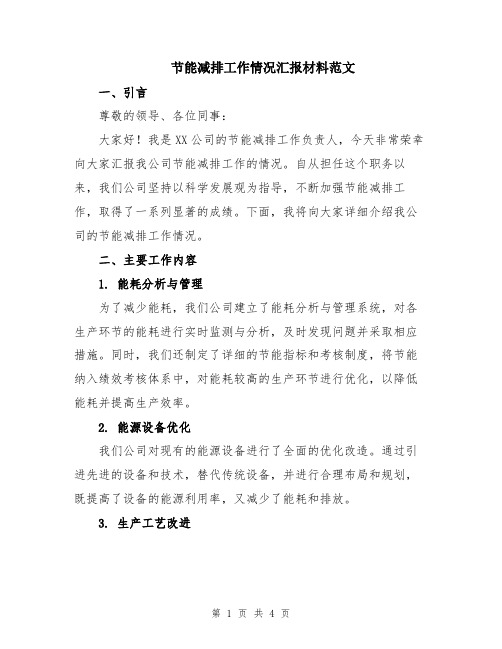 节能减排工作情况汇报材料范文

一、引言

尊敬的领导、各位同事：

大家好！我是XX公司的节能减排工作负责人，今天非常荣幸向大家汇报我公司节能减排工作的情况。自从担任这个职务以来，我们公司坚持以科学发展观为指导，不断加强节能减排工作，取得了一系列显著的成绩。下面，我将向大家详细介绍我公司的节能减排工作情况。

二、主要工作内容

1. 能耗分析与管理

为了减少能耗，我们公司建立了能耗分析与管理系统，对各生产环节的能耗进行实时监测与分析，及时发现问题并采取相应措施。同时，我们还制定了详细的节能指标和考核制度，将节能纳入绩效考核体系中，对能耗较高的生产环节进行优化，以降低能耗并提高生产效率。

2. 能源设备优化

我们公司对现有的能源设备进行了全面的优化改造。通过引进先进的设备和技术，替代传统设备，并进行合理布局和规划，既提高了设备的能源利用率，又减少了能耗和排放。

3. 生产工艺改进

第 1 页 共 4 页